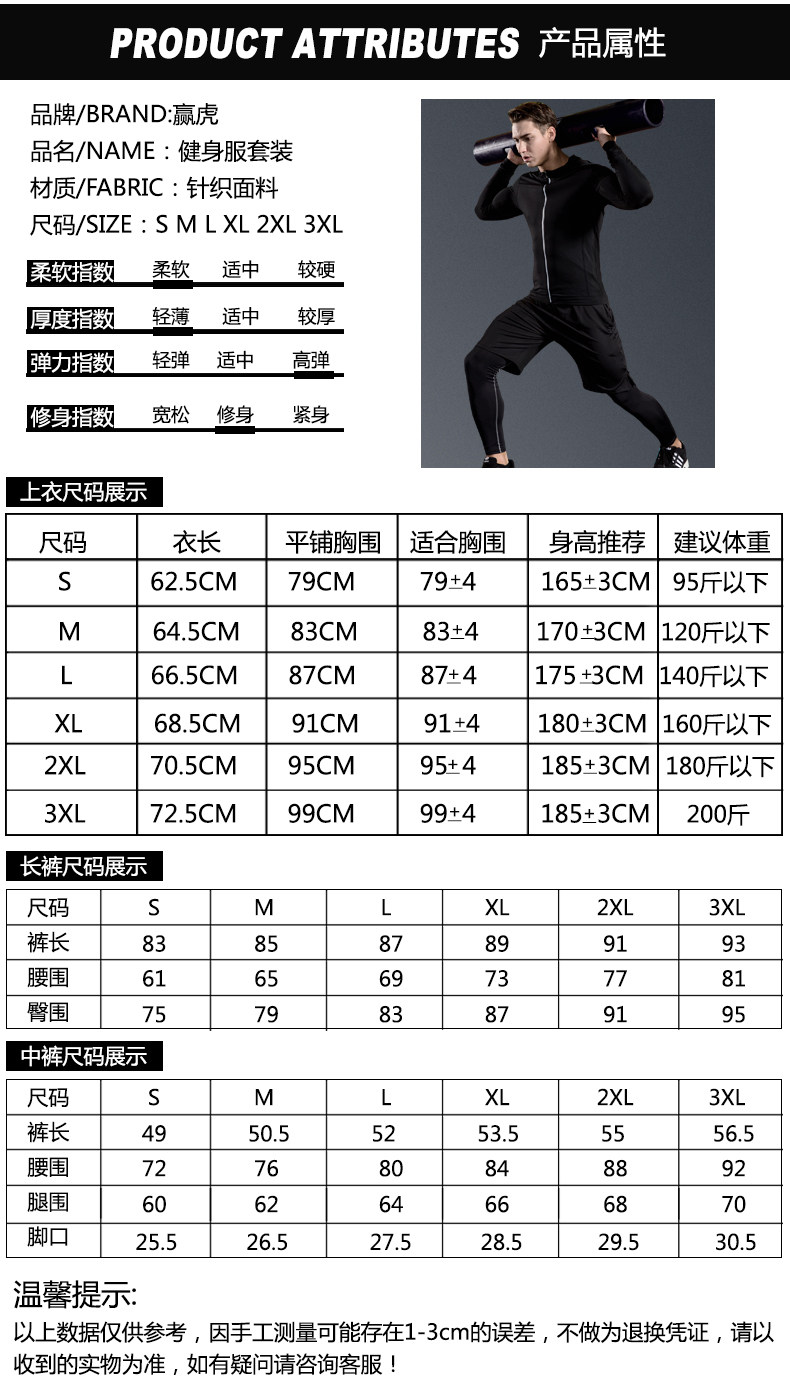 PRODUCT ATTRIBUTES 产品属性

品牌/BRAND:赢虎
品名/NAME：健身服套装
材质/FABRIC：针织面料
尺码/SIZE：S M L XL 2XL 3XL

柔软指数 柔软 适中 较硬
厚度指数 轻薄 适中 较厚
弹力指数 轻弹 适中 高弹
修身指数 宽松 修身 紧身

上衣尺码展示

| 尺码 | 衣长 | 平铺胸围 | 适合胸围 | 身高推荐 | 建议体重 |
|---|---|---|---|---|---|
| S | 62.5CM | 79CM | 79±4 | 165±3CM | 95斤以下 |
| M | 64.5CM | 83CM | 83±4 | 170±3CM | 120斤以下 |
| L | 66.5CM | 87CM | 87±4 | 175±3CM | 140斤以下 |
| XL | 68.5CM | 91CM | 91±4 | 180±3CM | 160斤以下 |
| 2XL | 70.5CM | 95CM | 95±4 | 185±3CM | 180斤以下 |
| 3XL | 72.5CM | 99CM | 99±4 | 185±3CM | 200斤 |

长裤尺码展示

| 尺码 | S | M | L | XL | 2XL | 3XL |
|---|---|---|---|---|---|---|
| 裤长 | 83 | 85 | 87 | 89 | 91 | 93 |
| 腰围 | 61 | 65 | 69 | 73 | 77 | 81 |
| 臀围 | 75 | 79 | 83 | 87 | 91 | 95 |

中裤尺码展示

| 尺码 | S | M | L | XL | 2XL | 3XL |
|---|---|---|---|---|---|---|
| 裤长 | 49 | 50.5 | 52 | 53.5 | 55 | 56.5 |
| 腰围 | 72 | 76 | 80 | 84 | 88 | 92 |
| 腿围 | 60 | 62 | 64 | 66 | 68 | 70 |
| 脚口 | 25.5 | 26.5 | 27.5 | 28.5 | 29.5 | 30.5 |

温馨提示:
以上数据仅供参考，因手工测量可能存在1-3cm的误差，不做为退换凭证，请以收到的实物为准，如有疑问请咨询客服！